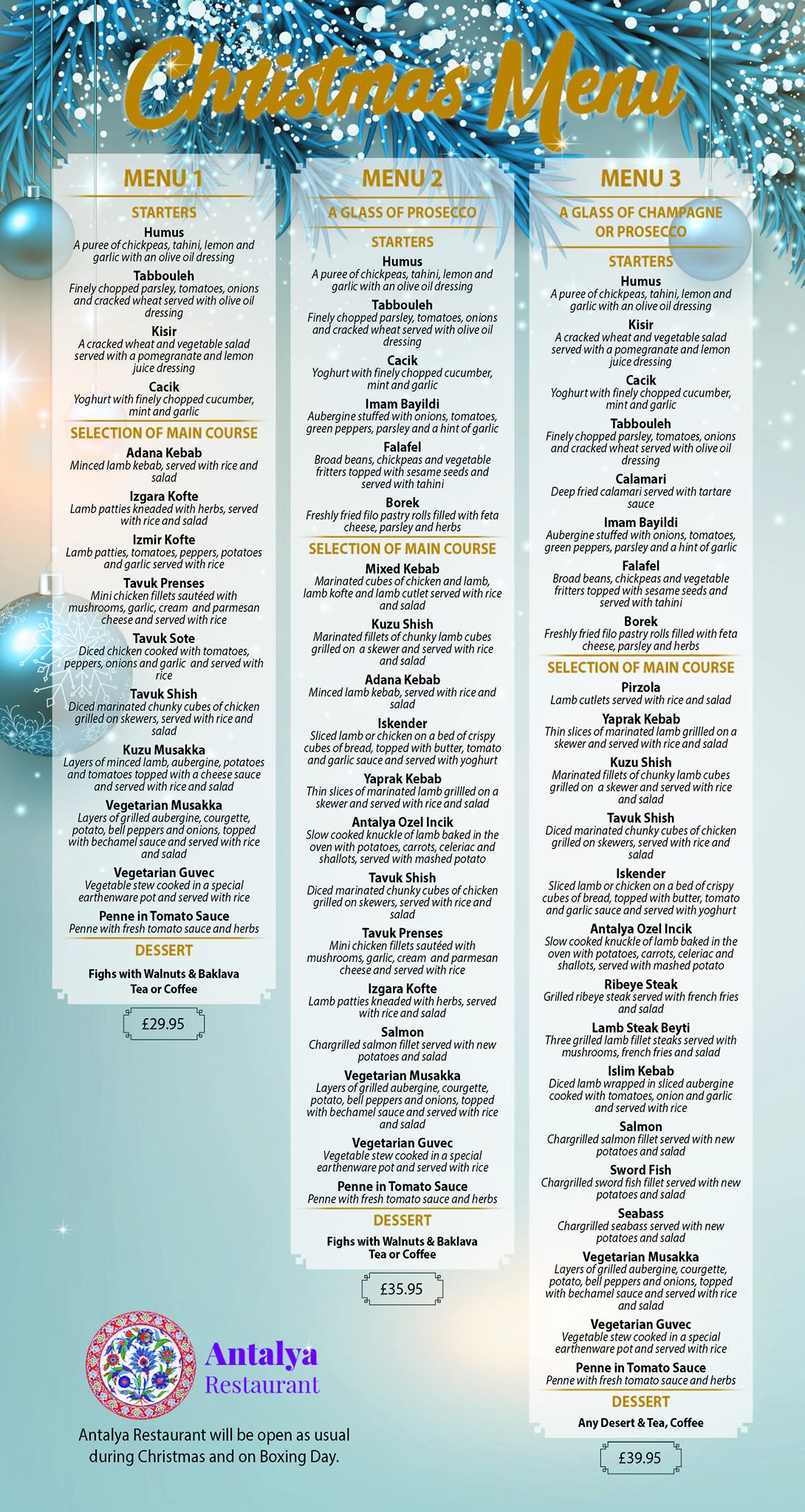 Christmas Menu

MENU 1

STARTERS

Humus
A puree of chickpeas, tahini, lemon and garlic with an olive oil dressing

Tabbouleh
Finely chopped parsley, tomatoes, onions and cracked wheat served with olive oil dressing

Kisir
A cracked wheat and vegetable salad served with a pomegranate and lemon juice dressing

Cacik
Yoghurt with finely chopped cucumber, mint and garlic

SELECTION OF MAIN COURSE

Adana Kebab
Minced lamb kebab, served with rice and salad

Izgara Kofte
Lamb patties kneaded with herbs, served with rice and salad

Izmir Kofte
Lamb patties, tomatoes, peppers, potatoes and garlic served with rice

Tavuk Prenses
Mini chicken fillets sautéed with mushrooms, garlic, cream and parmesan cheese and served with rice

Tavuk Sote
Diced chicken cooked with tomatoes, peppers, onions and garlic and served with rice

Tavuk Shish
Diced marinated chunky cubes of chicken grilled on skewers, served with rice and salad

Kuzu Musakka
Layers of minced lamb, aubergine, potatoes and tomatoes topped with a cheese sauce and served with rice and salad

Vegetarian Musakka
Layers of grilled aubergine, courgette, potato, bell peppers and onions, topped with bechamel sauce and served with rice and salad

Vegetarian Guvec
Vegetable stew cooked in a special earthenware pot and served with rice

Penne in Tomato Sauce
Penne with fresh tomato sauce and herbs

DESSERT

Fighs with Walnuts & Baklava
Tea or Coffee

£29.95

MENU 2

A GLASS OF PROSECCO

STARTERS

Humus
A puree of chickpeas, tahini, lemon and garlic with an olive oil dressing

Tabbouleh
Finely chopped parsley, tomatoes, onions and cracked wheat served with olive oil dressing

Cacik
Yoghurt with finely chopped cucumber, mint and garlic

Imam Bayildi
Aubergine stuffed with onions, tomatoes, green peppers, parsley and a hint of garlic

Falafel
Broad beans, chickpeas and vegetable fritters topped with sesame seeds and served with tahini

Borek
Freshly fried filo pastry rolls filled with feta cheese, parsley and herbs

SELECTION OF MAIN COURSE

Mixed Kebab
Marinated cubes of chicken and lamb, lamb kofte and lamb cutlet served with rice and salad

Kuzu Shish
Marinated fillets of chunky lamb cubes grilled on a skewer and served with rice and salad

Adana Kebab
Minced lamb kebab, served with rice and salad

Iskender
Sliced lamb or chicken on a bed of crispy cubes of bread, topped with butter, tomato and garlic sauce and served with yoghurt

Yaprak Kebab
Thin slices of marinated lamb grillled on a skewer and served with rice and salad

Antalya Ozel Incik
Slow cooked knuckle of lamb baked in the oven with potatoes, carrots, celeriac and shallots, served with mashed potato

Tavuk Shish
Diced marinated chunky cubes of chicken grilled on skewers, served with rice and salad

Tavuk Prenses
Mini chicken fillets sautéed with mushrooms, garlic, cream and parmesan cheese and served with rice

Izgara Kofte
Lamb patties kneaded with herbs, served with rice and salad

Salmon
Chargrilled salmon fillet served with new potatoes and salad

Vegetarian Musakka
Layers of grilled aubergine, courgette, potato, bell peppers and onions, topped with bechamel sauce and served with rice and salad

Vegetarian Guvec
Vegetable stew cooked in a special earthenware pot and served with rice

Penne in Tomato Sauce
Penne with fresh tomato sauce and herbs

DESSERT

Fighs with Walnuts & Baklava
Tea or Coffee

£35.95

MENU 3

A GLASS OF CHAMPAGNE OR PROSECCO

STARTERS

Humus
A puree of chickpeas, tahini, lemon and garlic with an olive oil dressing

Kisir
A cracked wheat and vegetable salad served with a pomegranate and lemon juice dressing

Cacik
Yoghurt with finely chopped cucumber, mint and garlic

Tabbouleh
Finely chopped parsley, tomatoes, onions and cracked wheat served with olive oil dressing

Calamari
Deep fried calamari served with tartare sauce

Imam Bayildi
Aubergine stuffed with onions, tomatoes, green peppers, parsley and a hint of garlic

Falafel
Broad beans, chickpeas and vegetable fritters topped with sesame seeds and served with tahini

Borek
Freshly fried filo pastry rolls filled with feta cheese, parsley and herbs

SELECTION OF MAIN COURSE

Pirzola
Lamb cutlets served with rice and salad

Yaprak Kebab
Thin slices of marinated lamb grillled on a skewer and served with rice and salad

Kuzu Shish
Marinated fillets of chunky lamb cubes grilled on a skewer and served with rice and salad

Tavuk Shish
Diced marinated chunky cubes of chicken grilled on skewers, served with rice and salad

Iskender
Sliced lamb or chicken on a bed of crispy cubes of bread, topped with butter, tomato and garlic sauce and served with yoghurt

Antalya Ozel Incik
Slow cooked knuckle of lamb baked in the oven with potatoes, carrots, celeriac and shallots, served with mashed potato

Ribeye Steak
Grilled ribeye steak served with french fries and salad

Lamb Steak Beyti
Three grilled lamb fillet steaks served with mushrooms, french fries and salad

Islim Kebab
Diced lamb wrapped in sliced aubergine cooked with tomatoes, onion and garlic and served with rice

Salmon
Chargrilled salmon fillet served with new potatoes and salad

Sword Fish
Chargrilled sword fish fillet served with new potatoes and salad

Seabass
Chargrilled seabass served with new potatoes and salad

Vegetarian Musakka
Layers of grilled aubergine, courgette, potato, bell peppers and onions, topped with bechamel sauce and served with rice and salad

Vegetarian Guvec
Vegetable stew cooked in a special earthenware pot and served with rice

Penne in Tomato Sauce
Penne with fresh tomato sauce and herbs

DESSERT

Any Desert & Tea, Coffee

£39.95

Antalya Restaurant

Antalya Restaurant will be open as usual during Christmas and on Boxing Day.